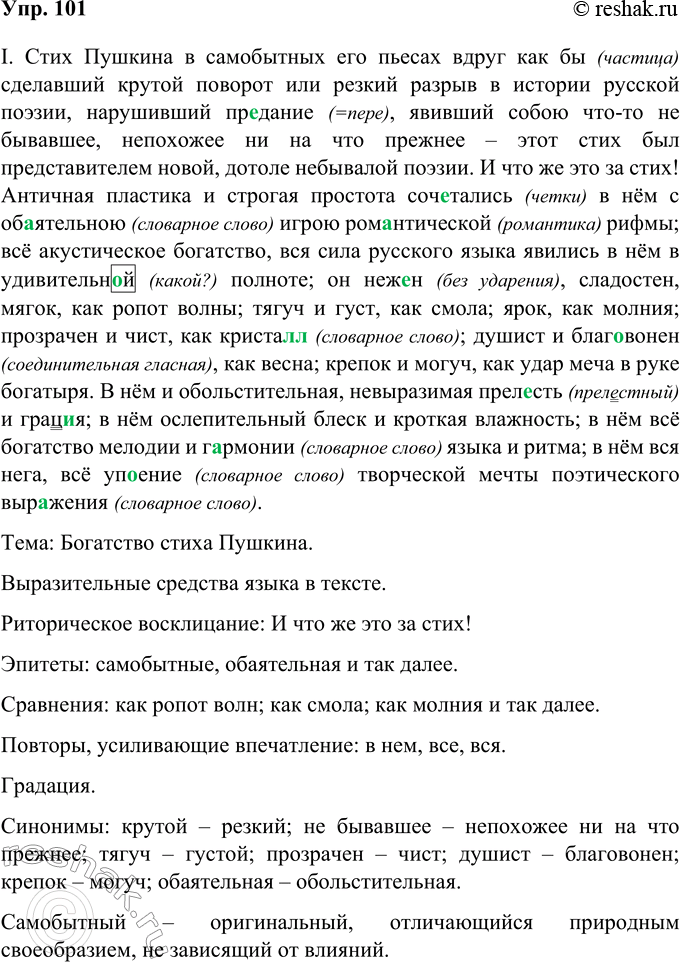 Упр. 101

© reshak.ru

I. Стих Пушкина в самобытных его пьесах вдруг как бы (частица) сделавший крутой поворот или резкий разрыв в истории русской поэзии, нарушивший предание (=пере), явивший собою что-то не бывавшее, непохожее ни на что прежнее – этот стих был представителем новой, дотоле небывалой поэзии. И что же это за стих! Античная пластика и строгая простота сочетались (четки) в нём с обаятельною (словарное слово) игрою романтической (романтика) рифмы; всё акустическое богатство, вся сила русского языка явились в нём в удивительной (какой?) полноте; он нежен (без ударения), сладостен, мягок, как ропот волны; тягуч и густ, как смола; ярок, как молния; прозрачен и чист, как кристалл (словарное слово); душист и благовонен (соединительная гласная), как весна; крепок и могуч, как удар меча в руке богатыря. В нём и обольстительная, невыразимая прелесть (прелестный) и грация; в нём ослепительный блеск и кроткая влажность; в нём всё богатство мелодии и гармонии (словарное слово) языка и ритма; в нём вся нега, всё упоение (словарное слово) творческой мечты поэтического выражения (словарное слово).

Тема: Богатство стиха Пушкина.

Выразительные средства языка в тексте.

Риторическое восклицание: И что же это за стих!

Эпитеты: самобытные, обаятельная и так далее.

Сравнения: как ропот волн; как смола; как молния и так далее.

Повторы, усиливающие впечатление: в нем, все, вся.

Градация.

Синонимы: крутой – резкий; не бывавшее – непохожее ни на что прежнее; тягуч – густой; прозрачен – чист; душист – благовонен; крепок – могуч; обаятельная – обольстительная.

Самобытный – оригинальный, отличающийся природным своеобразием, не зависящий от влияний.

reshak.ru